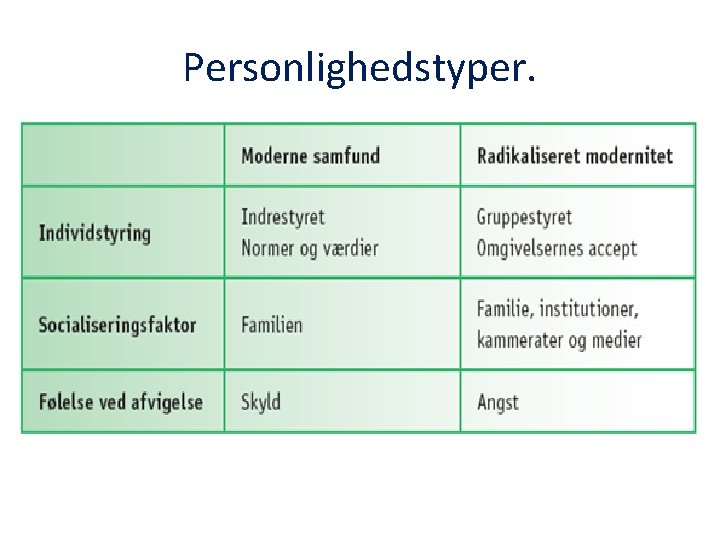 Personlighedstyper.

|  | Moderne samfund | Radikaliseret modernitet |
|---|---|---|
| Individstyring | Indrestyret Normer og værdier | Gruppestyret Omgivelsernes accept |
| Socialiseringsfaktor | Familien | Familie, institutioner, kammerater og medier |
| Følelse ved afvigelse | Skyld | Angst |